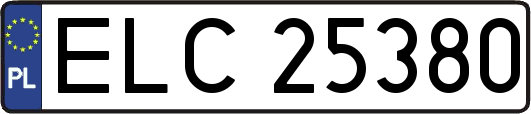 PL

ELC 25380